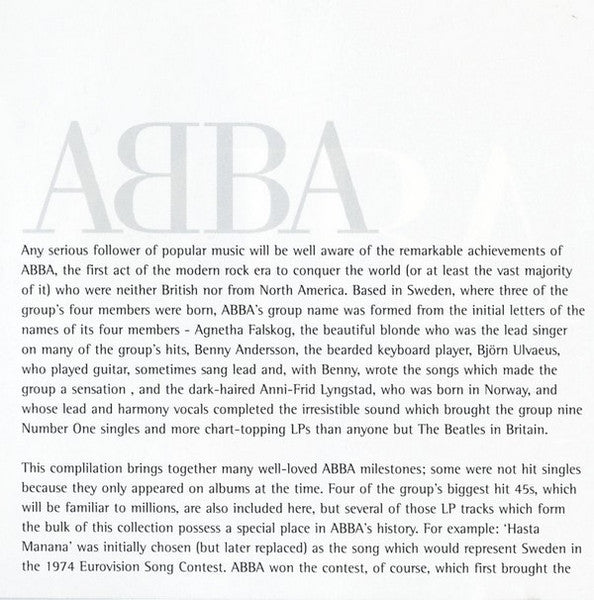 ABBA

Any serious follower of popular music will be well aware of the remarkable achievements of ABBA, the first act of the modern rock era to conquer the world (or at least the vast majority of it) who were neither British nor from North America. Based in Sweden, where three of the group's four members were born, ABBA's group name was formed from the initial letters of the names of its four members - Agnetha Falskog, the beautiful blonde who was the lead singer on many of the group's hits, Benny Andersson, the bearded keyboard player, Björn Ulvaeus, who played guitar, sometimes sang lead and, with Benny, wrote the songs which made the group a sensation , and the dark-haired Anni-Frid Lyngstad, who was born in Norway, and whose lead and harmony vocals completed the irresistible sound which brought the group nine Number One singles and more chart-topping LPs than anyone but The Beatles in Britain.

This complilation brings together many well-loved ABBA milestones; some were not hit singles because they only appeared on albums at the time. Four of the group's biggest hit 45s, which will be familiar to millions, are also included here, but several of those LP tracks which form the bulk of this collection possess a special place in ABBA's history. For example: 'Hasta Manana' was initially chosen (but later replaced) as the song which would represent Sweden in the 1974 Eurovision Song Contest. ABBA won the contest, of course, which first brought the